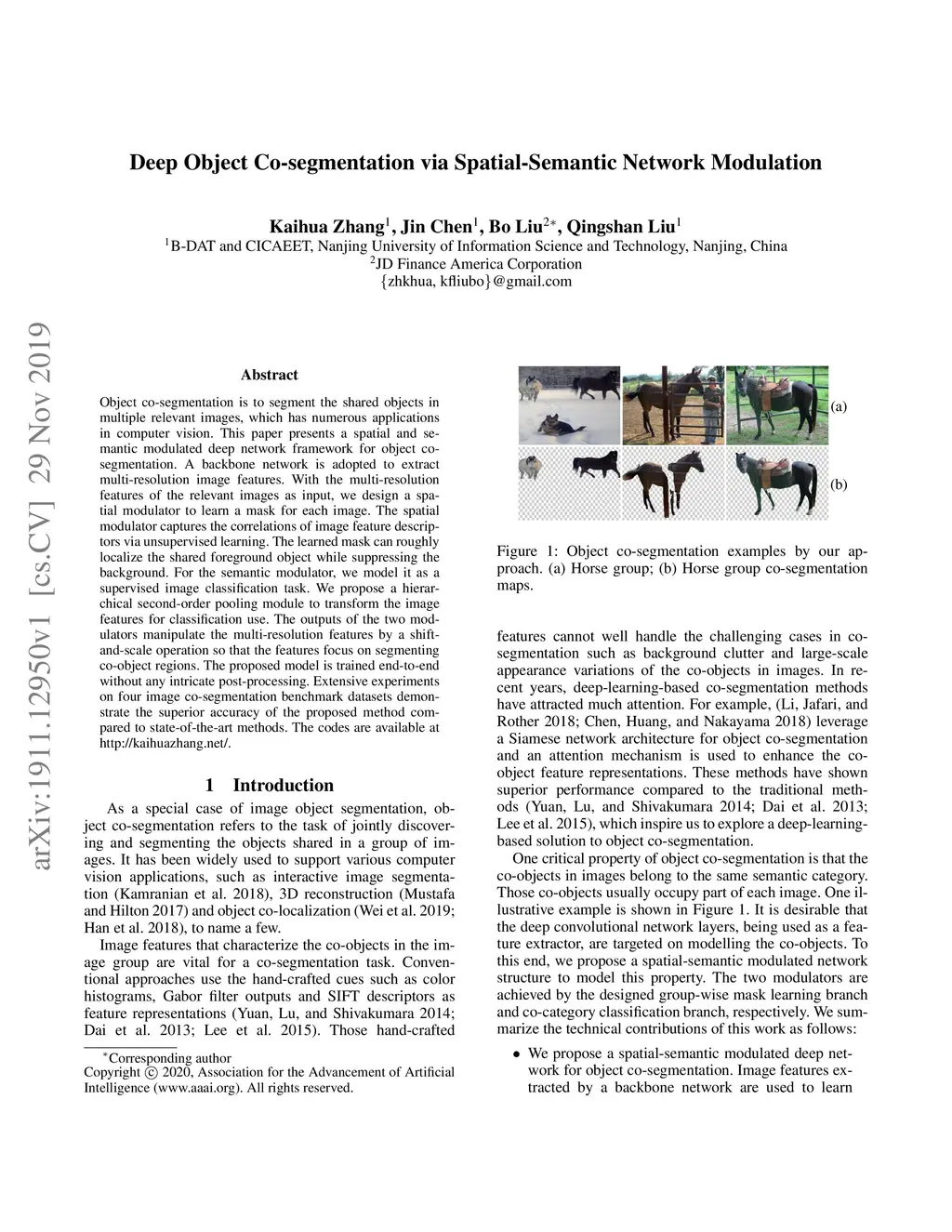 arXiv:1911.12950v1 [cs.CV] 29 Nov 2019

Deep Object Co-segmentation via Spatial-Semantic Network Modulation

Kaihua Zhang$^1$, Jin Chen$^1$, Bo Liu$^{2*}$, Qingshan Liu$^1$
$^1$B-DAT and CICAEET, Nanjing University of Information Science and Technology, Nanjing, China
$^2$JD Finance America Corporation
{zhkhua, kfliubo}@gmail.com

Abstract

Object co-segmentation is to segment the shared objects in multiple relevant images, which has numerous applications in computer vision. This paper presents a spatial and semantic modulated deep network framework for object co-segmentation. A backbone network is adopted to extract multi-resolution image features. With the multi-resolution features of the relevant images as input, we design a spatial modulator to learn a mask for each image. The spatial modulator captures the correlations of image feature descriptors via unsupervised learning. The learned mask can roughly localize the shared foreground object while suppressing the background. For the semantic modulator, we model it as a supervised image classification task. We propose a hierarchical second-order pooling module to transform the image features for classification use. The outputs of the two modulators manipulate the multi-resolution features by a shift-and-scale operation so that the features focus on segmenting co-object regions. The proposed model is trained end-to-end without any intricate post-processing. Extensive experiments on four image co-segmentation benchmark datasets demonstrate the superior accuracy of the proposed method compared to state-of-the-art methods. The codes are available at http://kaihuazhang.net/.

1 Introduction

As a special case of image object segmentation, object co-segmentation refers to the task of jointly discovering and segmenting the objects shared in a group of images. It has been widely used to support various computer vision applications, such as interactive image segmentation (Kamranian et al. 2018), 3D reconstruction (Mustafa and Hilton 2017) and object co-localization (Wei et al. 2019; Han et al. 2018), to name a few.

Image features that characterize the co-objects in the image group are vital for a co-segmentation task. Conventional approaches use the hand-crafted cues such as color histograms, Gabor filter outputs and SIFT descriptors as feature representations (Yuan, Lu, and Shivakumara 2014; Dai et al. 2013; Lee et al. 2015). Those hand-crafted

$^*$Corresponding author
Copyright © 2020, Association for the Advancement of Artificial Intelligence (www.aaai.org). All rights reserved.

(a)

(b)

Figure 1: Object co-segmentation examples by our approach. (a) Horse group; (b) Horse group co-segmentation maps.

features cannot well handle the challenging cases in co-segmentation such as background clutter and large-scale appearance variations of the co-objects in images. In recent years, deep-learning-based co-segmentation methods have attracted much attention. For example, (Li, Jafari, and Rother 2018; Chen, Huang, and Nakayama 2018) leverage a Siamese network architecture for object co-segmentation and an attention mechanism is used to enhance the co-object feature representations. These methods have shown superior performance compared to the traditional methods (Yuan, Lu, and Shivakumara 2014; Dai et al. 2013; Lee et al. 2015), which inspire us to explore a deep-learning-based solution to object co-segmentation.

One critical property of object co-segmentation is that the co-objects in images belong to the same semantic category. Those co-objects usually occupy part of each image. One illustrative example is shown in Figure 1. It is desirable that the deep convolutional network layers, being used as a feature extractor, are targeted on modelling the co-objects. To this end, we propose a spatial-semantic modulated network structure to model this property. The two modulators are achieved by the designed group-wise mask learning branch and co-category classification branch, respectively. We summarize the technical contributions of this work as follows:

• We propose a spatial-semantic modulated deep network for object co-segmentation. Image features extracted by a backbone network are used to learn